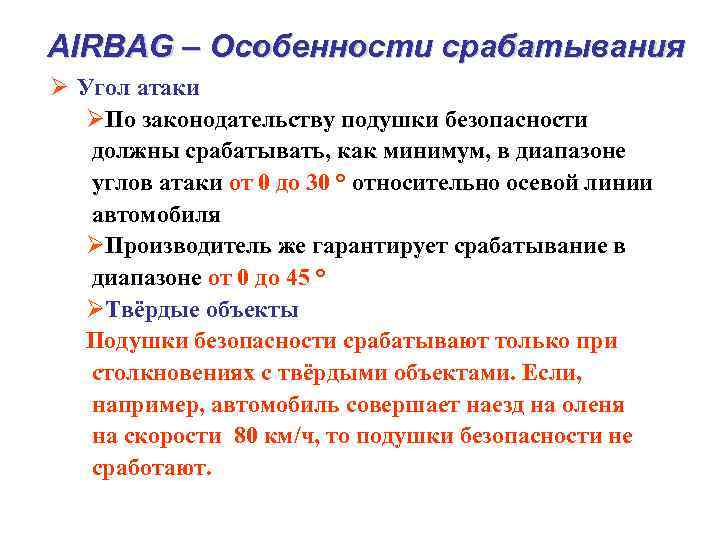 AIRBAG – Особенности срабатывания

➢ Угол атаки

➢По законодательству подушки безопасности должны срабатывать, как минимум, в диапазоне углов атаки от 0 до 30 ° относительно осевой линии автомобиля

➢Производитель же гарантирует срабатывание в диапазоне от 0 до 45 °

➢Твёрдые объекты

Подушки безопасности срабатывают только при столкновениях с твёрдыми объектами. Если, например, автомобиль совершает наезд на оленя на скорости 80 км/ч, то подушки безопасности не сработают.